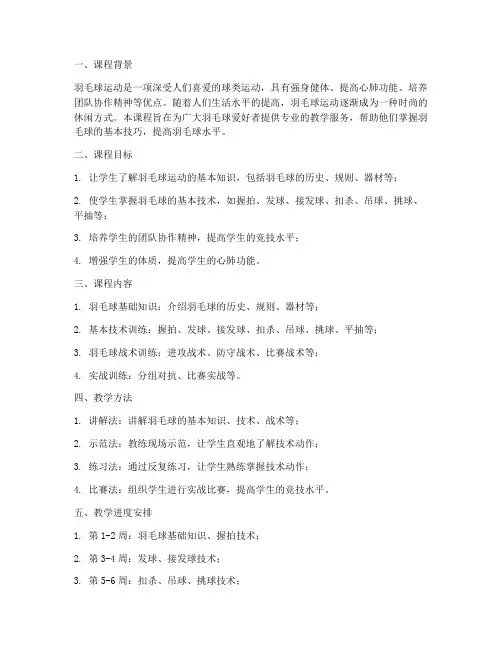 一、课程背景

羽毛球运动是一项深受人们喜爱的球类运动，具有强身健体、提高心肺功能、培养团队协作精神等优点。随着人们生活水平的提高，羽毛球运动逐渐成为一种时尚的休闲方式。本课程旨在为广大羽毛球爱好者提供专业的教学服务，帮助他们掌握羽毛球的基本技巧，提高羽毛球水平。

二、课程目标

1. 让学生了解羽毛球运动的基本知识，包括羽毛球的历史、规则、器材等；

2. 使学生掌握羽毛球的基本技术，如握拍、发球、接发球、扣杀、吊球、挑球、平抽等；

3. 培养学生的团队协作精神，提高学生的竞技水平；

4. 增强学生的体质，提高学生的心肺功能。

三、课程内容

1. 羽毛球基础知识：介绍羽毛球的历史、规则、器材等；

2. 基本技术训练：握拍、发球、接发球、扣杀、吊球、挑球、平抽等；

3. 羽毛球战术训练：进攻战术、防守战术、比赛战术等；

4. 实战训练：分组对抗、比赛实战等。

四、教学方法

1. 讲解法：讲解羽毛球的基本知识、技术、战术等；

2. 示范法：教练现场示范，让学生直观地了解技术动作；

3. 练习法：通过反复练习，让学生熟练掌握技术动作；

4. 比赛法：组织学生进行实战比赛，提高学生的竞技水平。

五、教学进度安排

1. 第 1-2 周：羽毛球基础知识、握拍技术；

2. 第 3-4 周：发球、接发球技术；

3. 第 5-6 周：扣杀、吊球、挑球技术；